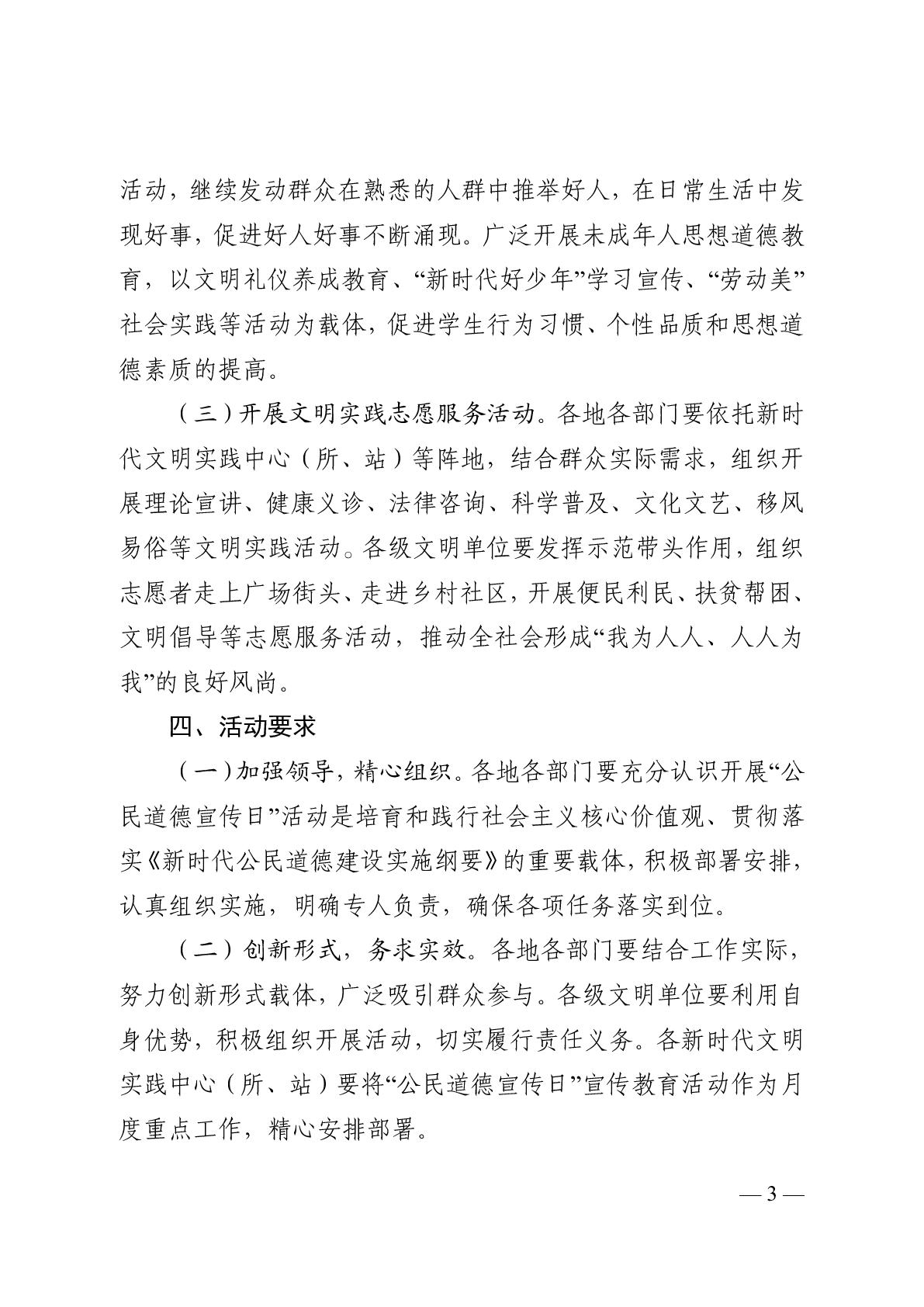 活动，继续发动群众在熟悉的人群中推举好人，在日常生活中发现好事，促进好人好事不断涌现。广泛开展未成年人思想道德教育，以文明礼仪养成教育、“新时代好少年”学习宣传、“劳动美”社会实践等活动为载体，促进学生行为习惯、个性品质和思想道德素质的提高。

（三）开展文明实践志愿服务活动。各地各部门要依托新时代文明实践中心（所、站）等阵地，结合群众实际需求，组织开展理论宣讲、健康义诊、法律咨询、科学普及、文化文艺、移风易俗等文明实践活动。各级文明单位要发挥示范带头作用，组织志愿者走上广场街头、走进乡村社区，开展便民利民、扶贫帮困、文明倡导等志愿服务活动，推动全社会形成“我为人人、人人为我”的良好风尚。

四、活动要求

（一）加强领导，精心组织。各地各部门要充分认识开展“公民道德宣传日”活动是培育和践行社会主义核心价值观、贯彻落实《新时代公民道德建设实施纲要》的重要载体，积极部署安排，认真组织实施，明确专人负责，确保各项任务落实到位。

（二）创新形式，务求实效。各地各部门要结合工作实际，努力创新形式载体，广泛吸引群众参与。各级文明单位要利用自身优势，积极组织开展活动，切实履行责任义务。各新时代文明实践中心（所、站）要将“公民道德宣传日”宣传教育活动作为月度重点工作，精心安排部署。

— 3 —